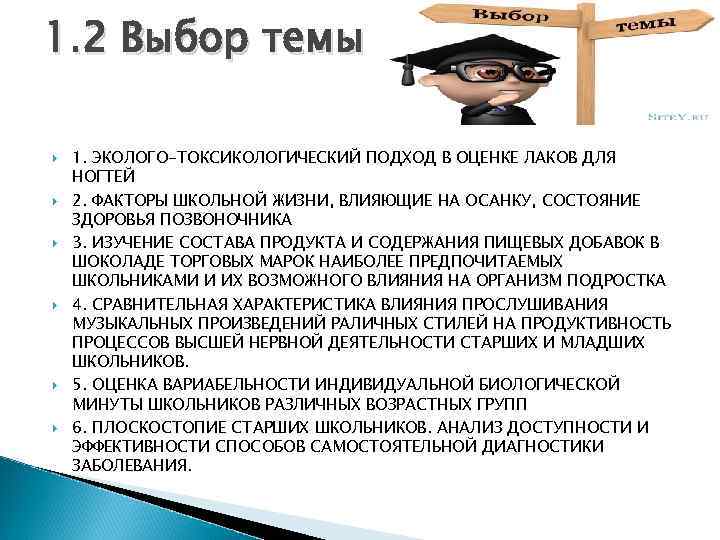 1.2 Выбор темы

Выбор
темы

SiteY.ru

1. ЭКОЛОГО-ТОКСИКОЛОГИЧЕСКИЙ ПОДХОД В ОЦЕНКЕ ЛАКОВ ДЛЯ НОГТЕЙ

2. ФАКТОРЫ ШКОЛЬНОЙ ЖИЗНИ, ВЛИЯЮЩИЕ НА ОСАНКУ, СОСТОЯНИЕ ЗДОРОВЬЯ ПОЗВОНОЧНИКА

3. ИЗУЧЕНИЕ СОСТАВА ПРОДУКТА И СОДЕРЖАНИЯ ПИЩЕВЫХ ДОБАВОК В ШОКОЛАДЕ ТОРГОВЫХ МАРОК НАИБОЛЕЕ ПРЕДПОЧИТАЕМЫХ ШКОЛЬНИКАМИ И ИХ ВОЗМОЖНОГО ВЛИЯНИЯ НА ОРГАНИЗМ ПОДРОСТКА

4. СРАВНИТЕЛЬНАЯ ХАРАКТЕРИСТИКА ВЛИЯНИЯ ПРОСЛУШИВАНИЯ МУЗЫКАЛЬНЫХ ПРОИЗВЕДЕНИЙ РАЛИЧНЫХ СТИЛЕЙ НА ПРОДУКТИВНОСТЬ ПРОЦЕССОВ ВЫСШЕЙ НЕРВНОЙ ДЕЯТЕЛЬНОСТИ СТАРШИХ И МЛАДШИХ ШКОЛЬНИКОВ.

5. ОЦЕНКА ВАРИАБЕЛЬНОСТИ ИНДИВИДУАЛЬНОЙ БИОЛОГИЧЕСКОЙ МИНУТЫ ШКОЛЬНИКОВ РАЗЛИЧНЫХ ВОЗРАСТНЫХ ГРУПП

6. ПЛОСКОСТОПИЕ СТАРШИХ ШКОЛЬНИКОВ. АНАЛИЗ ДОСТУПНОСТИ И ЭФФЕКТИВНОСТИ СПОСОБОВ САМОСТОЯТЕЛЬНОЙ ДИАГНОСТИКИ ЗАБОЛЕВАНИЯ.